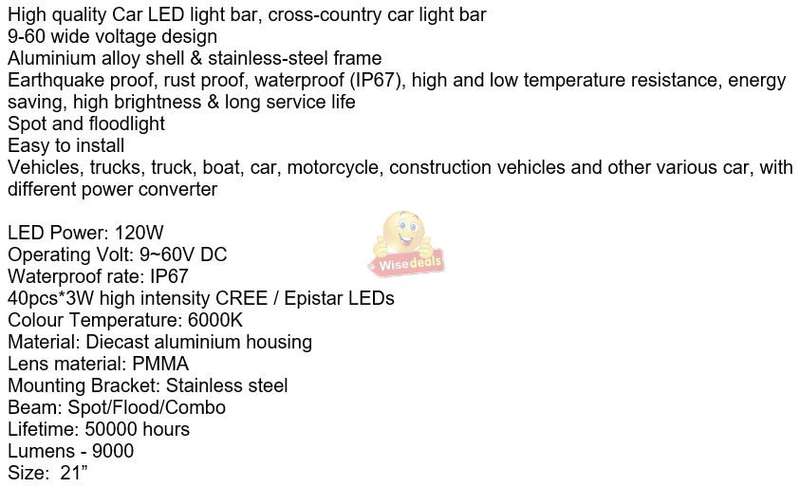 High quality Car LED light bar, cross-country car light bar
9-60 wide voltage design
Aluminium alloy shell & stainless-steel frame
Earthquake proof, rust proof, waterproof (IP67), high and low temperature resistance, energy saving, high brightness & long service life
Spot and floodlight
Easy to install
Vehicles, trucks, truck, boat, car, motorcycle, construction vehicles and other various car, with different power converter

LED Power: 120W
Operating Volt: 9~60V DC
Waterproof rate: IP67
40pcs*3W high intensity CREE / Epistar LEDs
Colour Temperature: 6000K
Material: Diecast aluminium housing
Lens material: PMMA
Mounting Bracket: Stainless steel
Beam: Spot/Flood/Combo
Lifetime: 50000 hours
Lumens - 9000
Size: 21”

Wisedeals